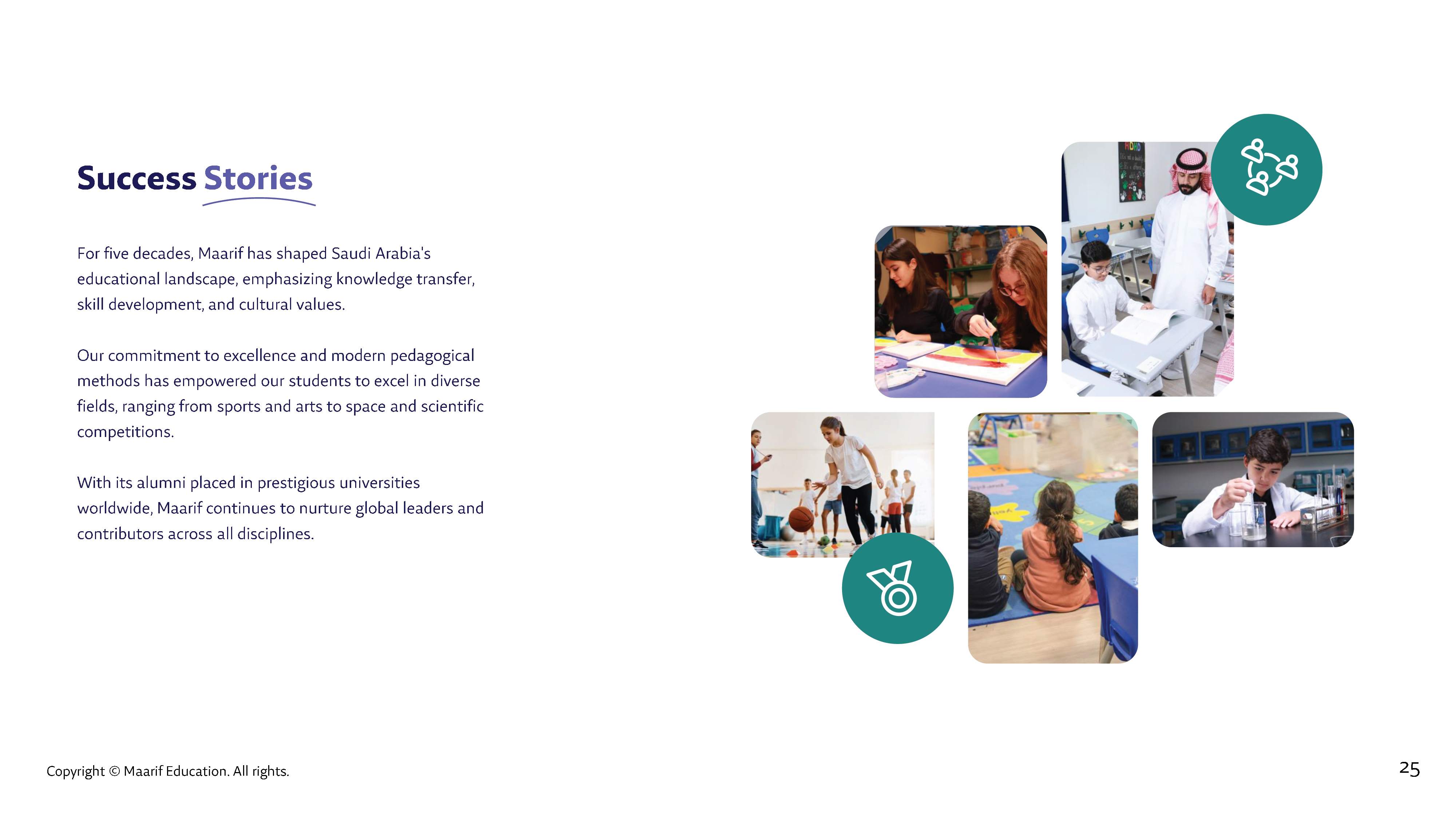 Success Stories

For five decades, Maarif has shaped Saudi Arabia's educational landscape, emphasizing knowledge transfer, skill development, and cultural values.

Our commitment to excellence and modern pedagogical methods has empowered our students to excel in diverse fields, ranging from sports and arts to space and scientific competitions.

With its alumni placed in prestigious universities worldwide, Maarif continues to nurture global leaders and contributors across all disciplines.

Copyright © Maarif Education. All rights.

25